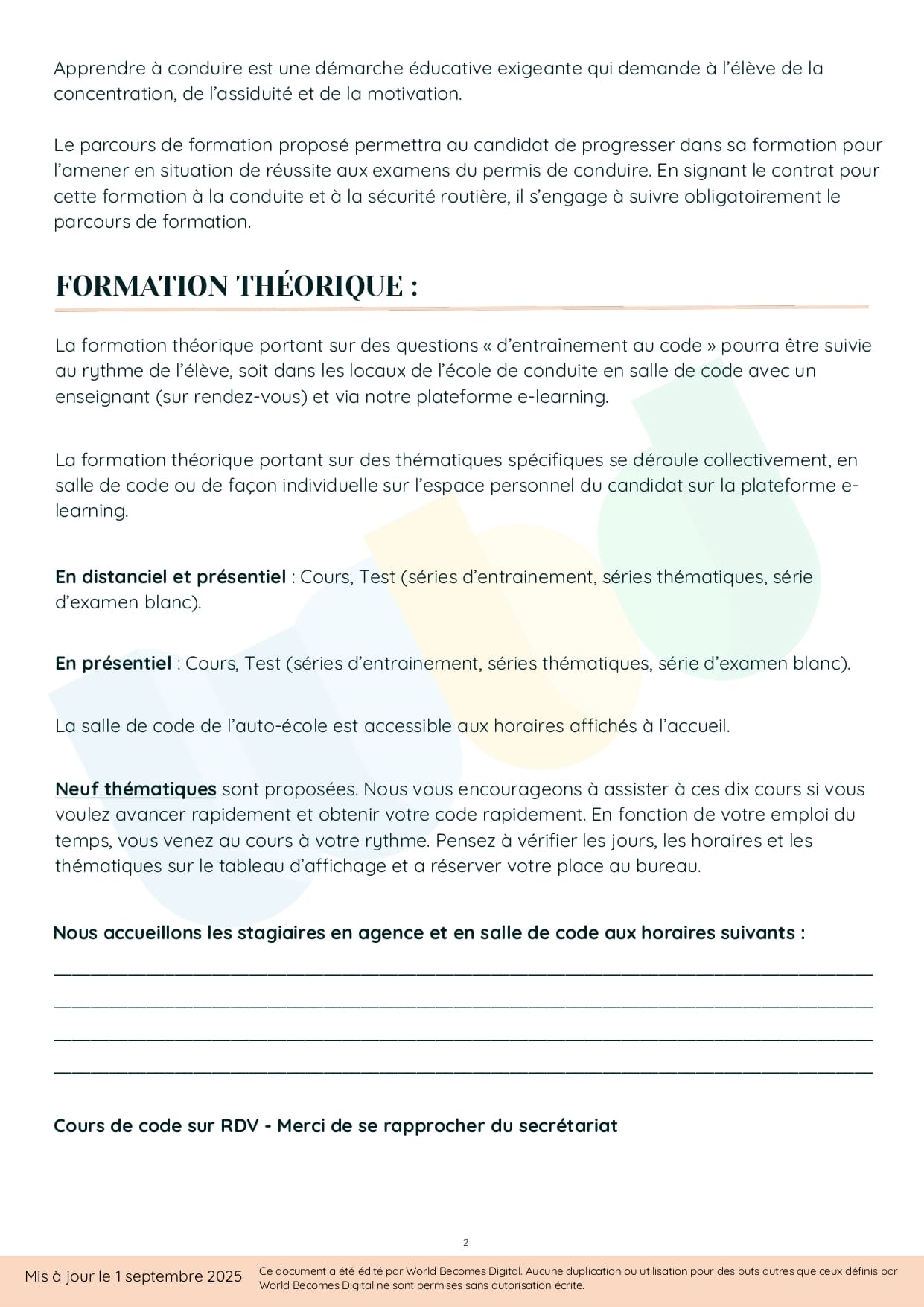 Apprendre à conduire est une démarche éducative exigeante qui demande à l'élève de la concentration, de l'assiduité et de la motivation.

Le parcours de formation proposé permettra au candidat de progresser dans sa formation pour l'amener en situation de réussite aux examens du permis de conduire. En signant le contrat pour cette formation à la conduite et à la sécurité routière, il s'engage à suivre obligatoirement le parcours de formation.

FORMATION THÉORIQUE :

La formation théorique portant sur des questions « d'entraînement au code » pourra être suivie au rythme de l'élève, soit dans les locaux de l'école de conduite en salle de code avec un enseignant (sur rendez-vous) et via notre plateforme e-learning.

La formation théorique portant sur des thématiques spécifiques se déroule collectivement, en salle de code ou de façon individuelle sur l'espace personnel du candidat sur la plateforme e-learning.

En distanciel et présentiel : Cours, Test (séries d'entrainement, séries thématiques, série d'examen blanc).

En présentiel : Cours, Test (séries d'entrainement, séries thématiques, série d'examen blanc).

La salle de code de l'auto-école est accessible aux horaires affichés à l'accueil.

Neuf thématiques sont proposées. Nous vous encourageons à assister à ces dix cours si vous voulez avancer rapidement et obtenir votre code rapidement. En fonction de votre emploi du temps, vous venez au cours à votre rythme. Pensez à vérifier les jours, les horaires et les thématiques sur le tableau d'affichage et a réserver votre place au bureau.

Nous accueillons les stagiaires en agence et en salle de code aux horaires suivants :

Cours de code sur RDV - Merci de se rapprocher du secrétariat

2

Mis à jour le 1 septembre 2025

Ce document a été édité par World Becomes Digital. Aucune duplication ou utilisation pour des buts autres que ceux définis par World Becomes Digital ne sont permises sans autorisation écrite.